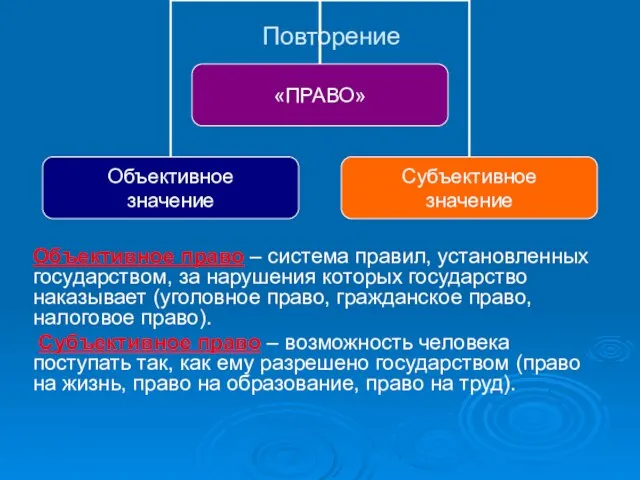 Повторение

«ПРАВО»

Объективное значение

Субъективное значение

Объективное право – система правил, установленных государством, за нарушения которых государство наказывает (уголовное право, гражданское право, налоговое право).

Субъективное право – возможность человека поступать так, как ему разрешено государством (право на жизнь, право на образование, право на труд).